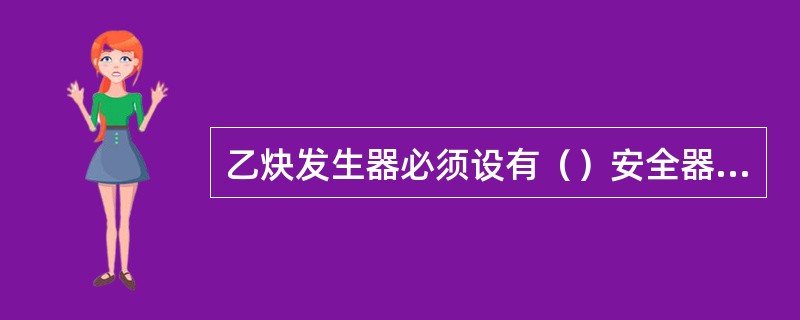 乙炔发生器必须设有（）安全器...